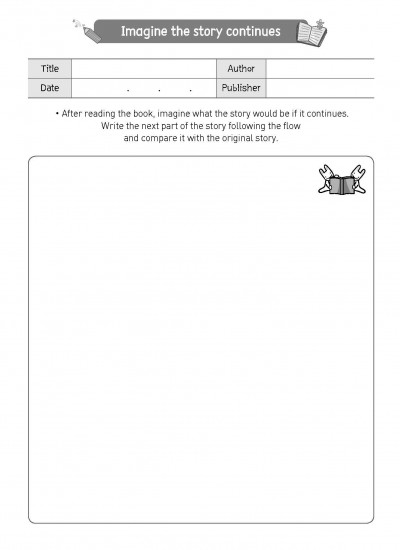 Imagine the story continues

| Title | | Author | |
|---|---|---|---|
| Date | . . . | Publisher | |

• After reading the book, imagine what the story would be if it continues. Write the next part of the story following the flow and compare it with the original story.